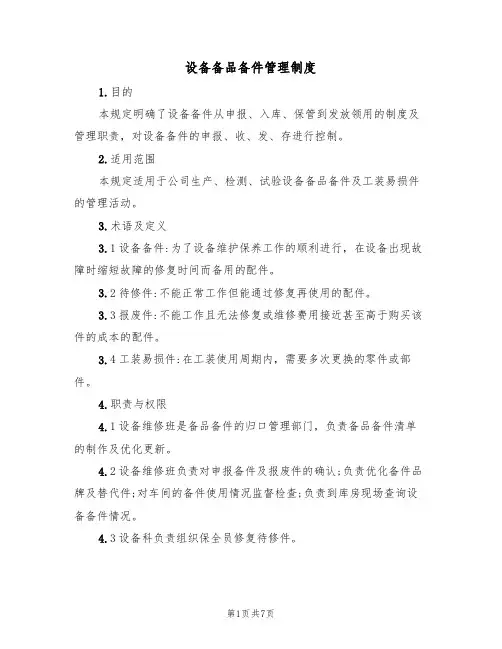 设备备品备件管理制度

1.目的

本规定明确了设备备件从申报、入库、保管到发放领用的制度及管理职责，对设备备件的申报、收、发、存进行控制。

2.适用范围

本规定适用于公司生产、检测、试验设备备品备件及工装易损件的管理活动。

3.术语及定义

3.1设备备件：为了设备维护保养工作的顺利进行，在设备出现故障时缩短故障的修复时间而备用的配件。

3.2待修件：不能正常工作但能通过修复再使用的配件。

3.3报废件：不能工作且无法修复或维修费用接近甚至高于购买该件的成本的配件。

3.4工装易损件：在工装使用周期内，需要多次更换的零件或部件。

4.职责与权限

4.1设备维修班是备品备件的归口管理部门，负责备品备件清单的制作及优化更新。

4.2设备维修班负责对申报备件及报废件的确认；负责优化备件品牌及替代件；对车间的备件使用情况监督检查；负责到库房现场查询设备备件情况。

4.3设备科负责组织保全员修复待修件。

第1页共7页